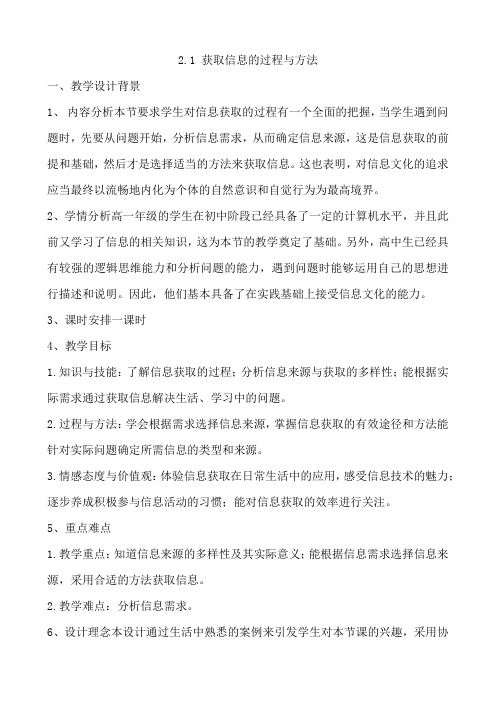 2.1 获取信息的过程与方法

一、教学设计背景

1、 内容分析本节要求学生对信息获取的过程有一个全面的把握，当学生遇到问题时，先要从问题开始，分析信息需求，从而确定信息来源，这是信息获取的前提和基础，然后才是选择适当的方法来获取信息。这也表明，对信息文化的追求应当最终以流畅地内化为个体的自然意识和自觉行为为最高境界。

2、学情分析高一年级的学生在初中阶段已经具备了一定的计算机水平，并且此前又学习了信息的相关知识，这为本节的教学奠定了基础。另外，高中生已经具有较强的逻辑思维能力和分析问题的能力，遇到问题时能够运用自己的思想进行描述和说明。因此，他们基本具备了在实践基础上接受信息文化的能力。

3、课时安排一课时

4、教学目标

1.知识与技能：了解信息获取的过程；分析信息来源与获取的多样性；能根据实际需求通过获取信息解决生活、学习中的问题。

2.过程与方法：学会根据需求选择信息来源，掌握信息获取的有效途径和方法能针对实际问题确定所需信息的类型和来源。

3.情感态度与价值观：体验信息获取在日常生活中的应用，感受信息技术的魅力；逐步养成积极参与信息活动的习惯；能对信息获取的效率进行关注。

5、重点难点

1.教学重点：知道信息来源的多样性及其实际意义；能根据信息需求选择信息来源，采用合适的方法获取信息。

2.教学难点：分析信息需求。

6、设计理念本设计通过生活中熟悉的案例来引发学生对本节课的兴趣，采用协